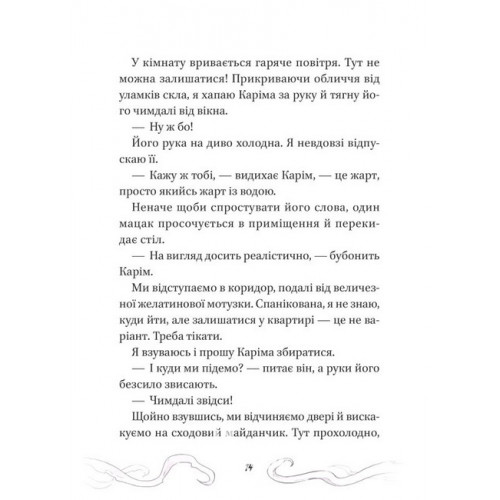 У кімнату вривається гаряче повітря. Тут не можна залишатися! Прикриваючи обличчя від уламків скла, я хапаю Каріма за руку й тягну його чимдалі від вікна.

— Ну ж бо!

Його рука на диво холодна. Я невдовзі відпускаю її.

— Кажу ж тобі, — видихає Карім, — це жарт, просто якийсь жарт із водою.

Неначе щоби спростувати його слова, один мацак просочується в приміщення й перекидає стіл.

— На вигляд досить реалістично, — бубонить Карім.

Ми відступаємо в коридор, подалі від величезної желатинової мотузки. Спанікована, я не знаю, куди йти, але залишатися у квартирі — це не варіант. Треба тікати.

Я взуваюсь і прошу Каріма збиратися.

— І куди ми підемо? — питає він, а руки його безсило звисають.

— Чимдалі звідси!

Щойно взувшись, ми відчиняємо двері й вискакуємо на сходовий майданчик. Тут прохолодно,

74